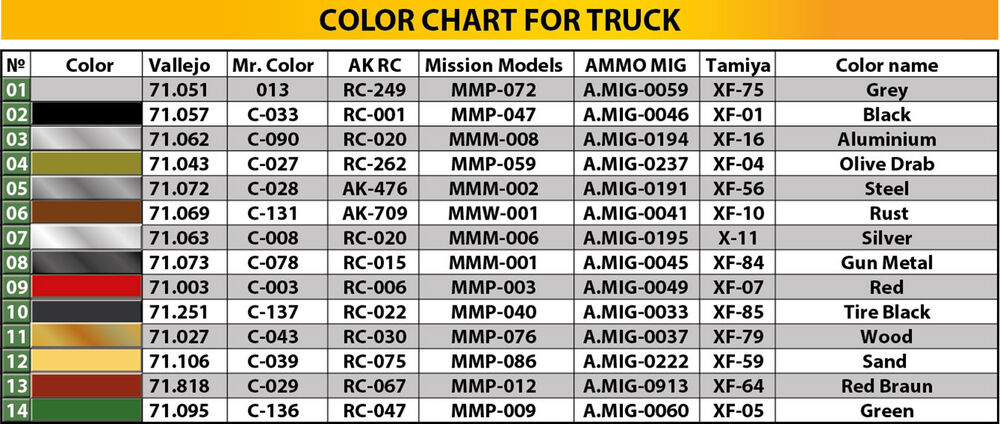 COLOR CHART FOR TRUCK

| № | Color | Vallejo | Mr. Color | AK RC | Mission Models | AMMO MIG | Tamiya | Color name |
|---|---|---|---|---|---|---|---|---|
| 01 | | 71.051 | 013 | RC-249 | MMP-072 | A.MIG-0059 | XF-75 | Grey |
| 02 | | 71.057 | C-033 | RC-001 | MMP-047 | A.MIG-0046 | XF-01 | Black |
| 03 | | 71.062 | C-090 | RC-020 | MMM-008 | A.MIG-0194 | XF-16 | Aluminium |
| 04 | | 71.043 | C-027 | RC-262 | MMP-059 | A.MIG-0237 | XF-04 | Olive Drab |
| 05 | | 71.072 | C-028 | AK-476 | MMM-002 | A.MIG-0191 | XF-56 | Steel |
| 06 | | 71.069 | C-131 | AK-709 | MMW-001 | A.MIG-0041 | XF-10 | Rust |
| 07 | | 71.063 | C-008 | RC-020 | MMM-006 | A.MIG-0195 | X-11 | Silver |
| 08 | | 71.073 | C-078 | RC-015 | MMM-001 | A.MIG-0045 | XF-84 | Gun Metal |
| 09 | | 71.003 | C-003 | RC-006 | MMP-003 | A.MIG-0049 | XF-07 | Red |
| 10 | | 71.251 | C-137 | RC-022 | MMP-040 | A.MIG-0033 | XF-85 | Tire Black |
| 11 | | 71.027 | C-043 | RC-030 | MMP-076 | A.MIG-0037 | XF-79 | Wood |
| 12 | | 71.106 | C-039 | RC-075 | MMP-086 | A.MIG-0222 | XF-59 | Sand |
| 13 | | 71.818 | C-029 | RC-067 | MMP-012 | A.MIG-0913 | XF-64 | Red Braun |
| 14 | | 71.095 | C-136 | RC-047 | MMP-009 | A.MIG-0060 | XF-05 | Green |